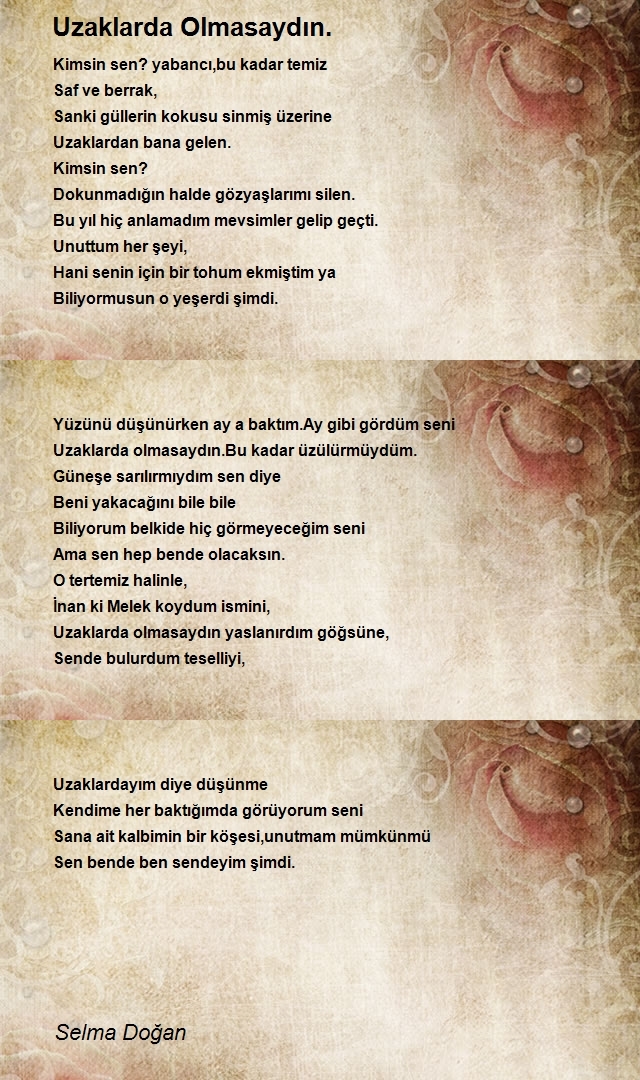 Uzaklarda Olmasaydın.

Kimsin sen? yabancı,bu kadar temiz
Saf ve berrak,
Sanki güllerin kokusu sinmiş üzerine
Uzaklardan bana gelen.
Kimsin sen?
Dokunmadığın halde gözyaşlarımı silen.
Bu yıl hiç anlamadım mevsimler gelip geçti.
Unuttum her şeyi,
Hani senin için bir tohum ekmiştim ya
Biliyormusun o yeşerdi şimdi.

Yüzünü düşünürken ay a baktım.Ay gibi gördüm seni
Uzaklarda olmasaydın.Bu kadar üzülürmüydüm.
Güneşe sarılırmıydım sen diye
Beni yakacağını bile bile
Biliyorum belkide hiç görmeyeceğim seni
Ama sen hep bende olacaksın.
O tertemiz halinle,
İnan ki Melek koydum ismini,
Uzaklarda olmasaydın yaslanırdım göğsüne,
Sende bulurdum teselliyi,

Uzaklardayım diye düşünme
Kendime her baktığımda görüyorum seni
Sana ait kalbimin bir köşesi,unutmam mümkünmü
Sen bende ben sendeyim şimdi.

Selma Doğan